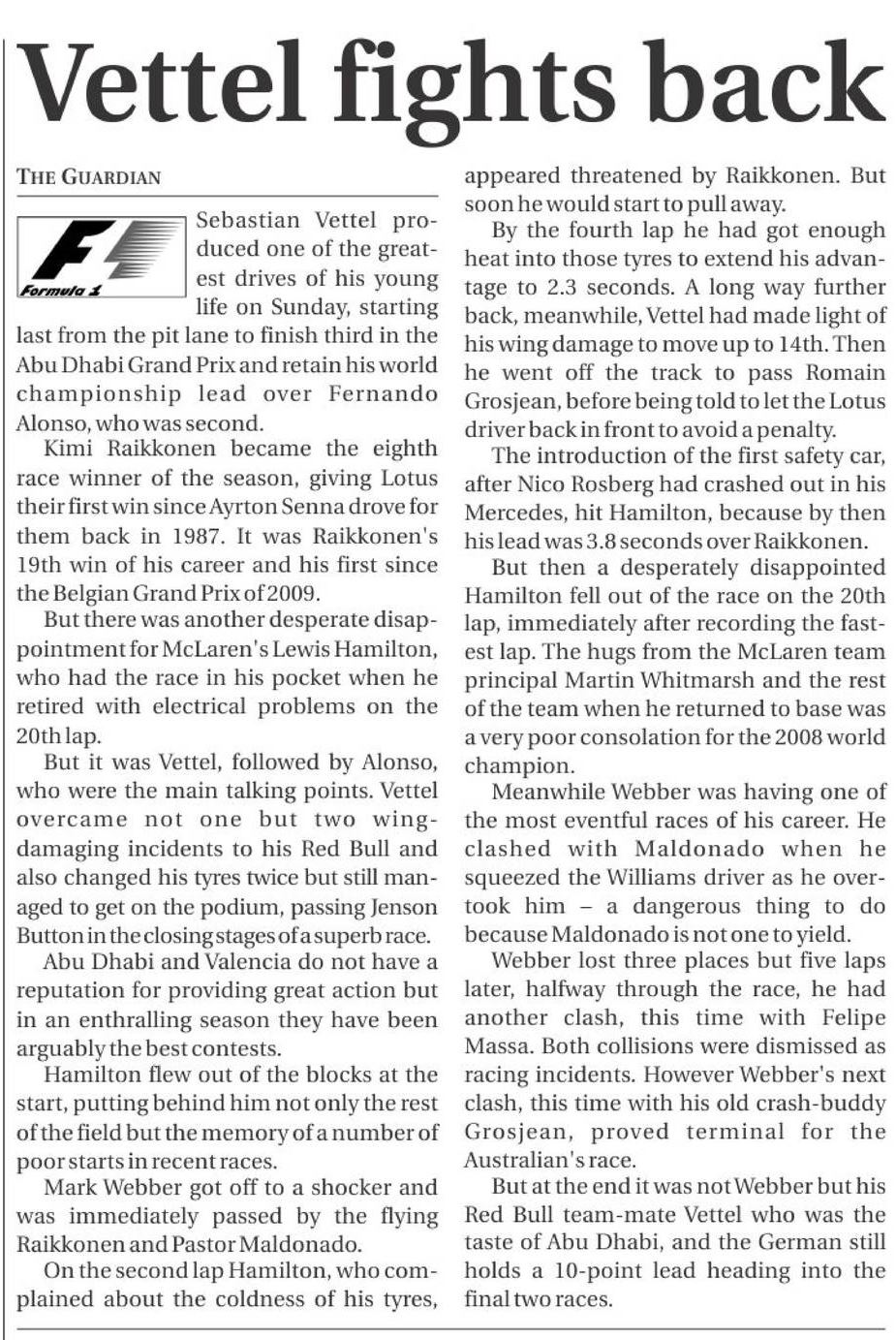 Vettel fights back

THE GUARDIAN

Formula 1

Sebastian Vettel produced one of the greatest drives of his young life on Sunday, starting last from the pit lane to finish third in the Abu Dhabi Grand Prix and retain his world championship lead over Fernando Alonso, who was second.

Kimi Raikkonen became the eighth race winner of the season, giving Lotus their first win since Ayrton Senna drove for them back in 1987. It was Raikkonen's 19th win of his career and his first since the Belgian Grand Prix of 2009.

But there was another desperate disappointment for McLaren's Lewis Hamilton, who had the race in his pocket when he retired with electrical problems on the 20th lap.

But it was Vettel, followed by Alonso, who were the main talking points. Vettel overcame not one but two wing-damaging incidents to his Red Bull and also changed his tyres twice but still managed to get on the podium, passing Jenson Button in the closing stages of a superb race.

Abu Dhabi and Valencia do not have a reputation for providing great action but in an enthralling season they have been arguably the best contests.

Hamilton flew out of the blocks at the start, putting behind him not only the rest of the field but the memory of a number of poor starts in recent races.

Mark Webber got off to a shocker and was immediately passed by the flying Raikkonen and Pastor Maldonado.

On the second lap Hamilton, who complained about the coldness of his tyres, appeared threatened by Raikkonen. But soon he would start to pull away.

By the fourth lap he had got enough heat into those tyres to extend his advantage to 2.3 seconds. A long way further back, meanwhile, Vettel had made light of his wing damage to move up to 14th. Then he went off the track to pass Romain Grosjean, before being told to let the Lotus driver back in front to avoid a penalty.

The introduction of the first safety car, after Nico Rosberg had crashed out in his Mercedes, hit Hamilton, because by then his lead was 3.8 seconds over Raikkonen.

But then a desperately disappointed Hamilton fell out of the race on the 20th lap, immediately after recording the fastest lap. The hugs from the McLaren team principal Martin Whitmarsh and the rest of the team when he returned to base was a very poor consolation for the 2008 world champion.

Meanwhile Webber was having one of the most eventful races of his career. He clashed with Maldonado when he squeezed the Williams driver as he overtook him – a dangerous thing to do because Maldonado is not one to yield.

Webber lost three places but five laps later, halfway through the race, he had another clash, this time with Felipe Massa. Both collisions were dismissed as racing incidents. However Webber's next clash, this time with his old crash-buddy Grosjean, proved terminal for the Australian's race.

But at the end it was not Webber but his Red Bull team-mate Vettel who was the taste of Abu Dhabi, and the German still holds a 10-point lead heading into the final two races.